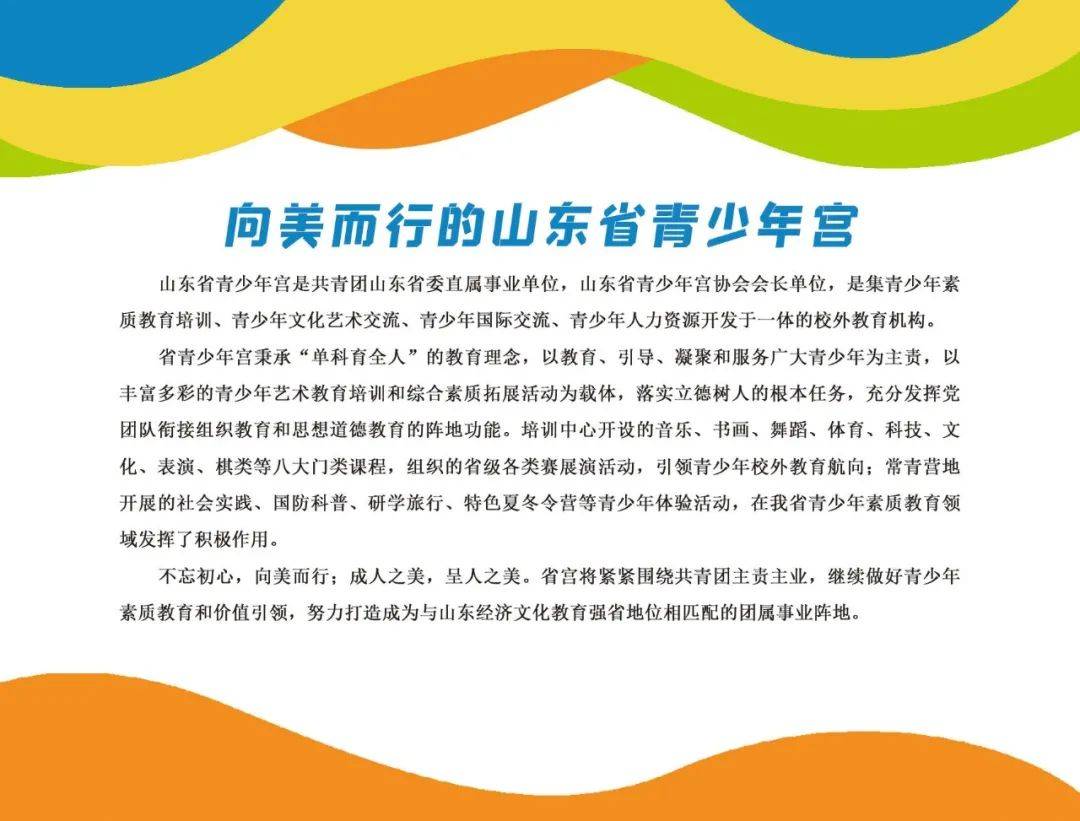 向美而行的山东省青少年宫

山东省青少年宫是共青团山东省委直属事业单位，山东省青少年宫协会会长单位，是集青少年素质教育培训、青少年文化艺术交流、青少年国际交流、青少年人力资源开发于一体的校外教育机构。

省青少年宫秉承“单科育全人”的教育理念，以教育、引导、凝聚和服务广大青少年为主责，以丰富多彩的青少年艺术教育培训和综合素质拓展活动为载体，落实立德树人的根本任务，充分发挥党团队衔接组织教育和思想道德教育的阵地功能。培训中心开设的音乐、书画、舞蹈、体育、科技、文化、表演、棋类等八大门类课程，组织的省级各类赛展演活动，引领青少年校外教育航向；常青营地开展的社会实践、国防科普、研学旅行、特色夏冬令营等青少年体验活动，在我省青少年素质教育领域发挥了积极作用。

不忘初心，向美而行；成人之美，呈人之美。省宫将紧紧围绕共青团主责主业，继续做好青少年素质教育和价值引领，努力打造成为与山东经济文化教育强省地位相匹配的团属事业阵地。